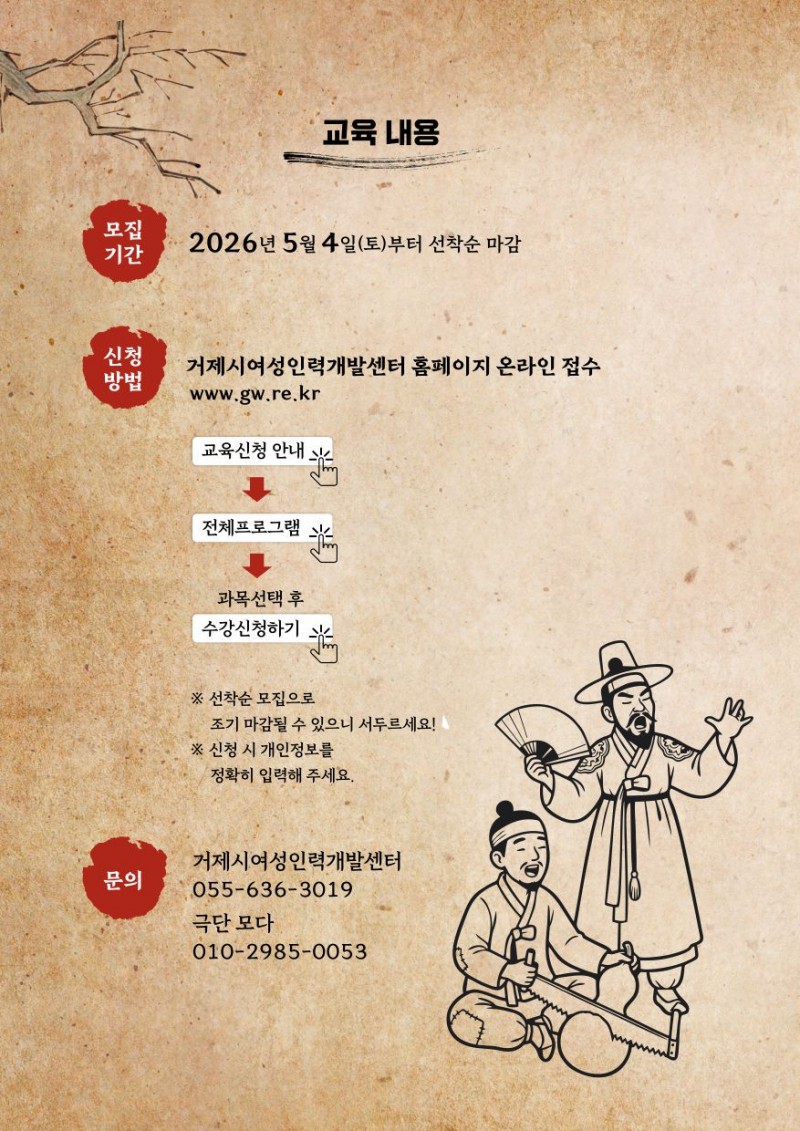 교육 내용

모집 기간

2026년 5월 4일(토)부터 선착순 마감

신청 방법

거제시여성인력개발센터 홈페이지 온라인 접수
www.gw.re.kr

교육신청 안내

전체프로그램

과목선택 후
수강신청하기

※ 선착순 모집으로 조기 마감될 수 있으니 서두르세요!
※ 신청 시 개인정보를 정확히 입력해 주세요.

문의

거제시여성인력개발센터
055-636-3019
극단 모다
010-2985-0053